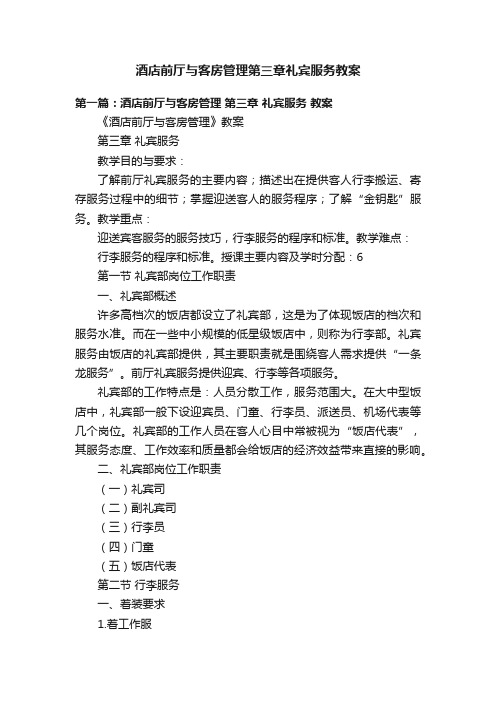 酒店前厅与客房管理第三章礼宾服务教案

第一篇：酒店前厅与客房管理 第三章 礼宾服务 教案

《酒店前厅与客房管理》教案

第三章 礼宾服务

教学目的与要求：

了解前厅礼宾服务的主要内容；描述出在提供客人行李搬运、寄存服务过程中的细节；掌握迎送客人的服务程序；了解“金钥匙”服务。教学重点：

迎送宾客服务的服务技巧，行李服务的程序和标准。教学难点：

行李服务的程序和标准。授课主要内容及学时分配：6

第一节 礼宾部岗位工作职责

一、礼宾部概述

许多高档次的饭店都设立了礼宾部，这是为了体现饭店的档次和服务水准。而在一些中小规模的低星级饭店中，则称为行李部。礼宾服务由饭店的礼宾部提供，其主要职责就是围绕客人需求提供“一条龙服务”。前厅礼宾服务提供迎宾、行李等各项服务。

礼宾部的工作特点是：人员分散工作，服务范围大。在大中型饭店中，礼宾部一般下设迎宾员、门童、行李员、派送员、机场代表等几个岗位。礼宾部的工作人员在客人心目中常被视为“饭店代表”，其服务态度、工作效率和质量都会给饭店的经济效益带来直接的影响。

二、礼宾部岗位工作职责

（一）礼宾司

（二）副礼宾司

（三）行李员

（四）门童

（五）饭店代表

第二节 行李服务

一、着装要求

1.着工作服